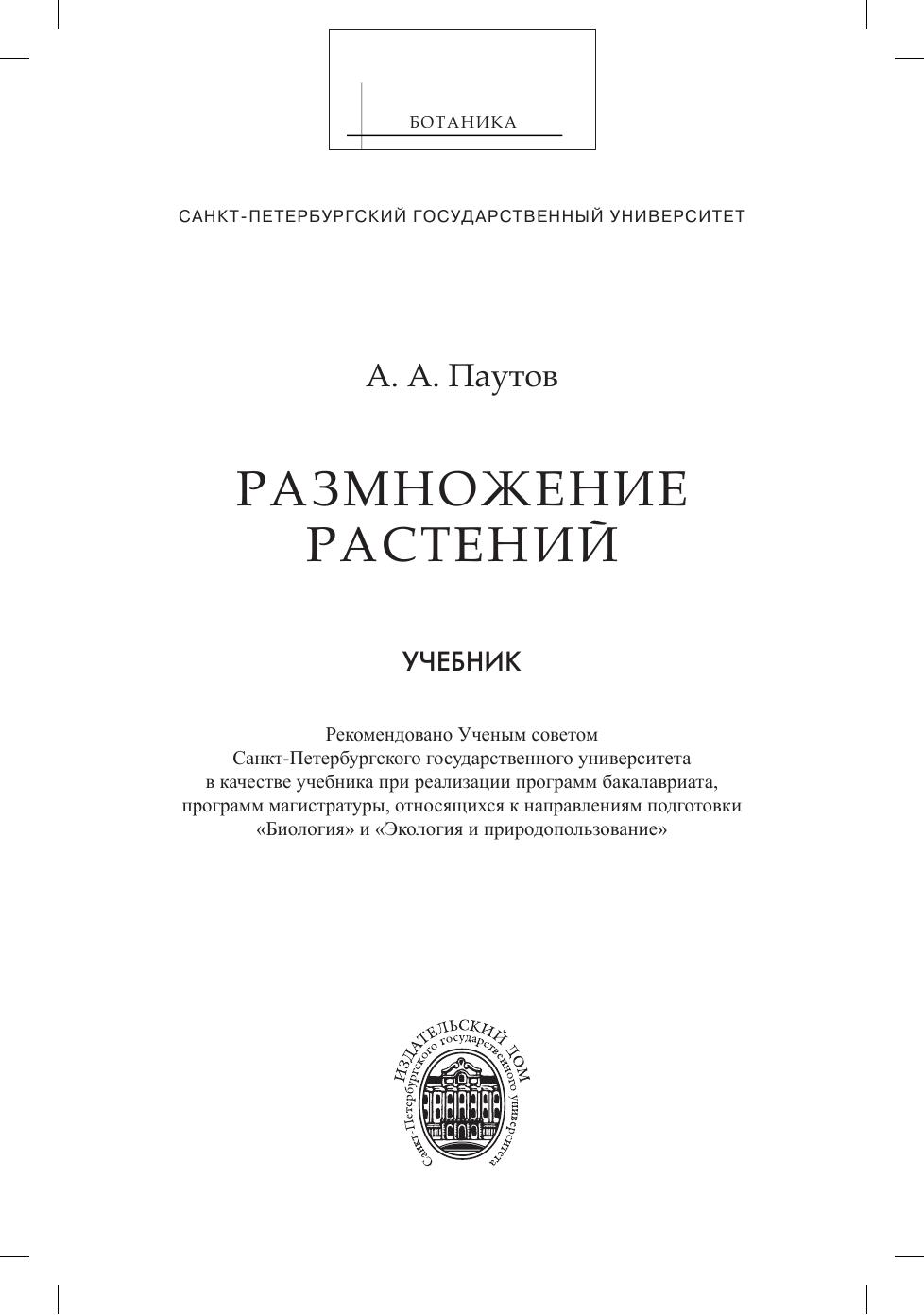 БОТАНИКА

САНКТ-ПЕТЕРБУРГСКИЙ ГОСУДАРСТВЕННЫЙ УНИВЕРСИТЕТ

А. А. Паутов

РАЗМНОЖЕНИЕ РАСТЕНИЙ

УЧЕБНИК

Рекомендовано Ученым советом Санкт-Петербургского государственного университета в качестве учебника при реализации программ бакалавриата, программ магистратуры, относящихся к направлениям подготовки «Биология» и «Экология и природопользование»

ИЗДАТЕЛЬСКИЙ ДОМ Санкт-Петербургского государственного университета